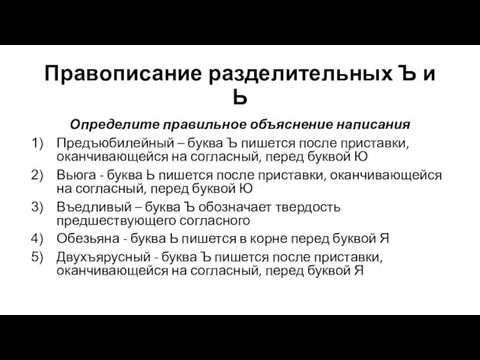 Правописание разделительных Ъ и Ь

Определите правильное объяснение написания

1) Предъюбилейный – буква Ъ пишется после приставки, оканчивающейся на согласный, перед буквой Ю
2) Вьюга - буква Ь пишется после приставки, оканчивающейся на согласный, перед буквой Ю
3) Въедливый – буква Ъ обозначает твердость предшествующего согласного
4) Обезьяна - буква Ь пишется в корне перед буквой Я
5) Двухъярусный - буква Ъ пишется после приставки, оканчивающейся на согласный, перед буквой Я